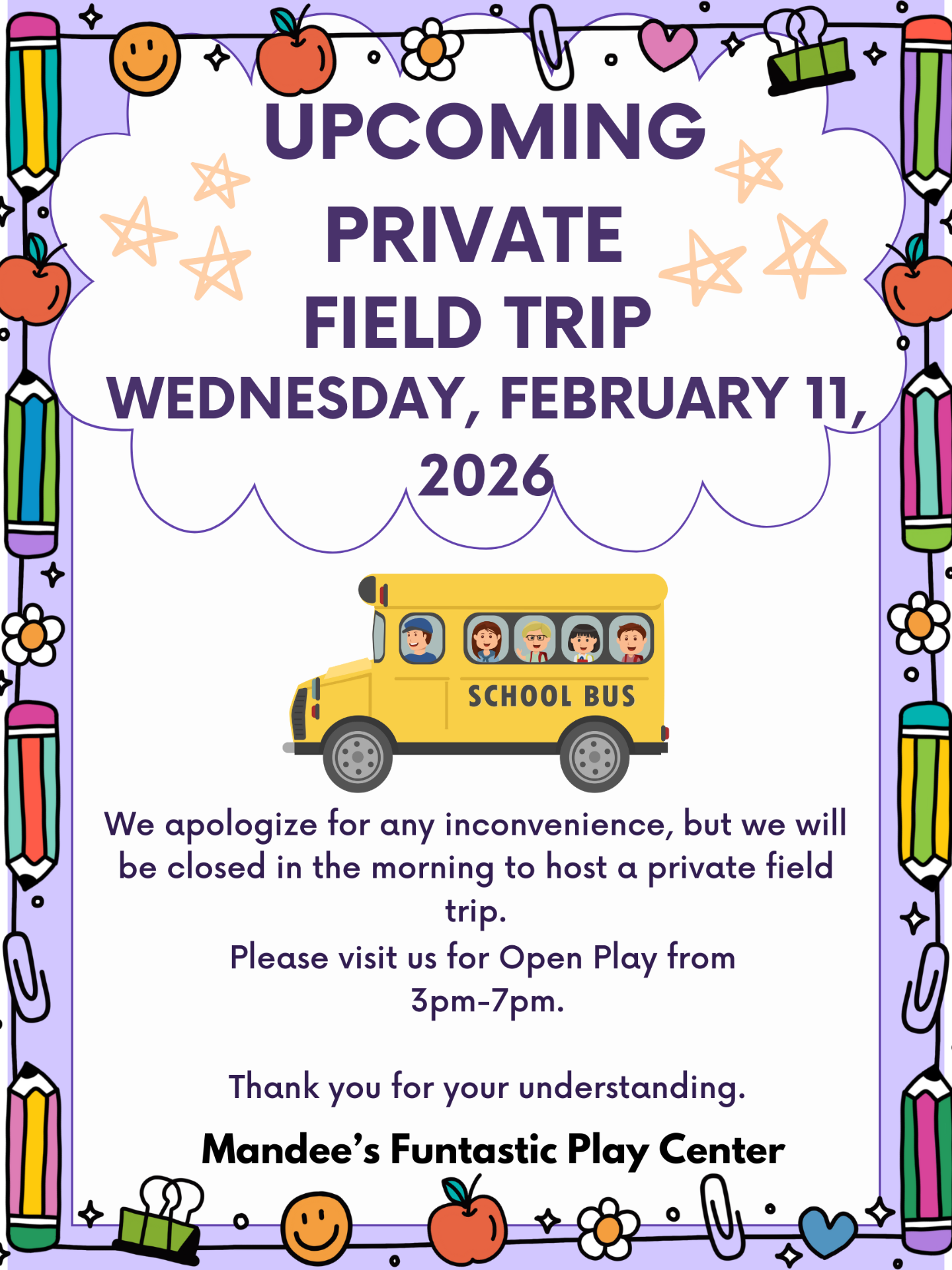 UPCOMING
PRIVATE
FIELD TRIP
WEDNESDAY, FEBRUARY 11, 2026

SCHOOL BUS

We apologize for any inconvenience, but we will be closed in the morning to host a private field trip.
Please visit us for Open Play from 3pm-7pm.

Thank you for your understanding.

Mandee's Funtastic Play Center